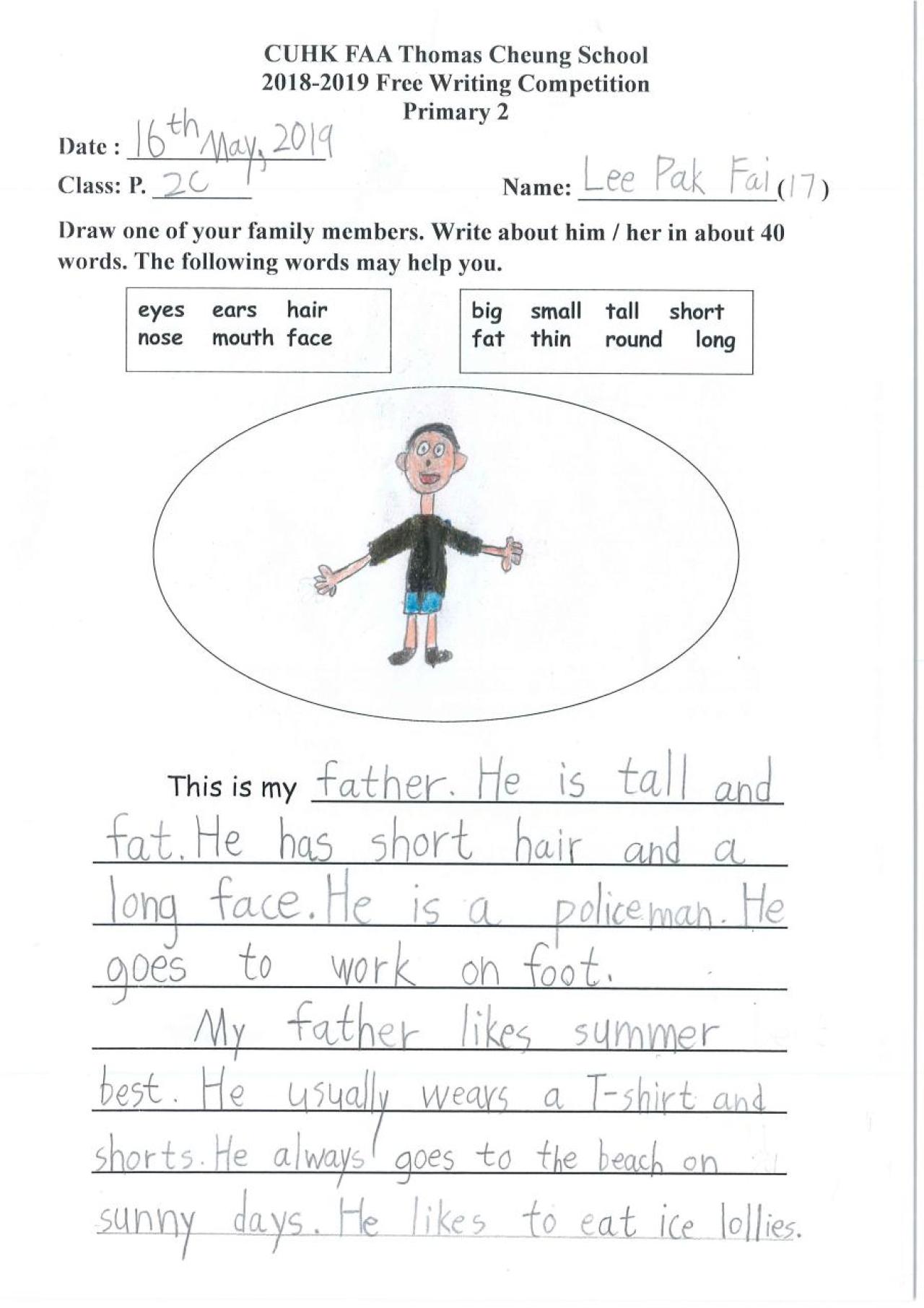 CUHK FAA Thomas Cheung School
2018-2019 Free Writing Competition
Primary 2

Date : 16th May, 2019

Class: P. 2C

Name: Lee Pak Fai (17)

Draw one of your family members. Write about him / her in about 40 words. The following words may help you.

eyes ears hair
nose mouth face

big small tall short
fat thin round long

This is my father. He is tall and fat. He has short hair and a long face. He is a policeman. He goes to work on foot.

My father likes summer best. He usually wears a T-shirt and shorts. He always goes to the beach on sunny days. He likes to eat ice lollies.